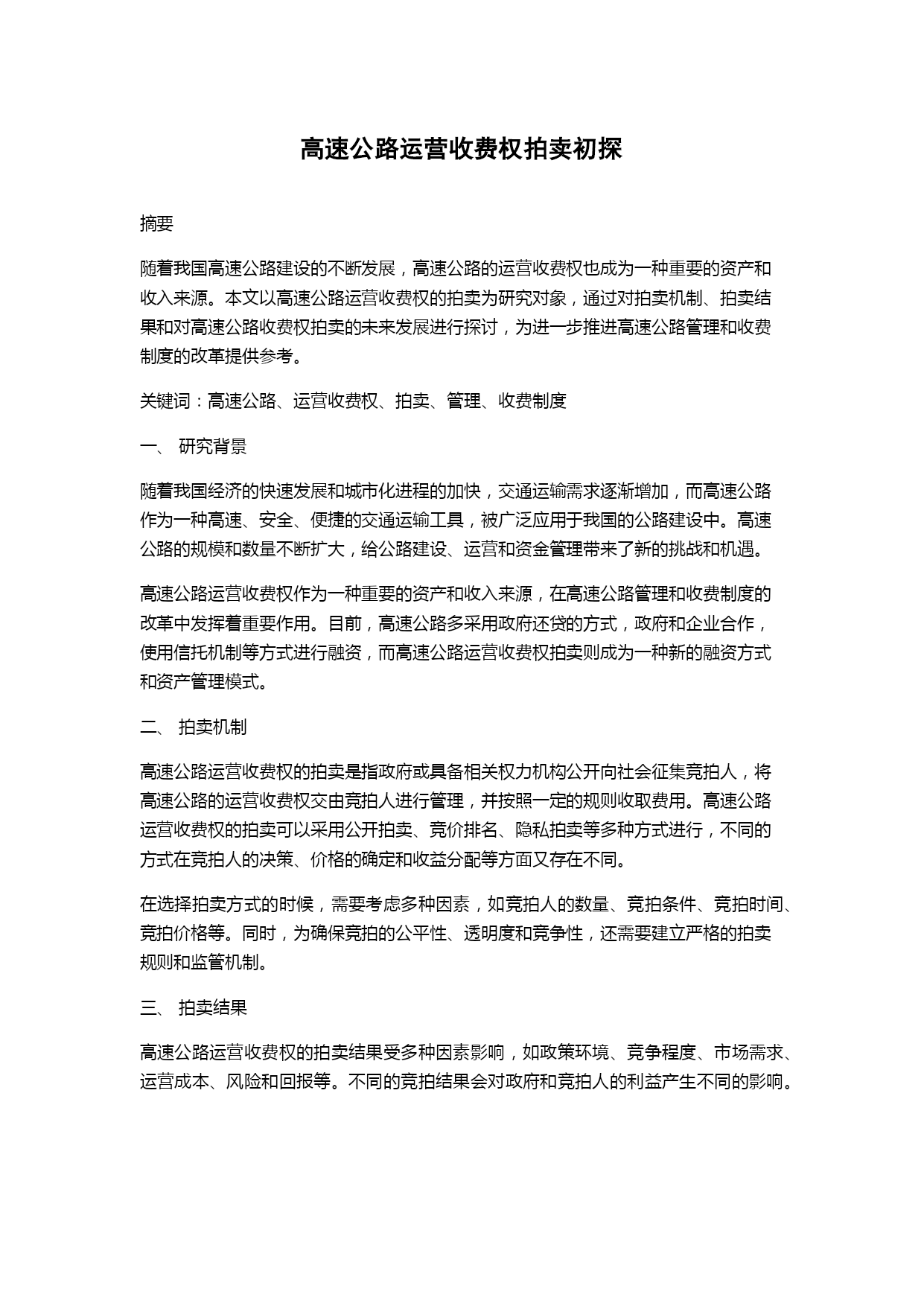 高速公路运营收费权拍卖初探

摘要

随着我国高速公路建设的不断发展，高速公路的运营收费权也成为一种重要的资产和收入来源。本文以高速公路运营收费权的拍卖为研究对象，通过对拍卖机制、拍卖结果和对高速公路收费权拍卖的未来发展进行探讨，为进一步推进高速公路管理和收费制度的改革提供参考。

关键词：高速公路、运营收费权、拍卖、管理、收费制度

一、 研究背景

随着我国经济的快速发展和城市化进程的加快，交通运输需求逐渐增加，而高速公路作为一种高速、安全、便捷的交通运输工具，被广泛应用于我国的公路建设中。高速公路的规模和数量不断扩大，给公路建设、运营和资金管理带来了新的挑战和机遇。

高速公路运营收费权作为一种重要的资产和收入来源，在高速公路管理和收费制度的改革中发挥着重要作用。目前，高速公路多采用政府还贷的方式，政府和企业合作，使用信托机制等方式进行融资，而高速公路运营收费权拍卖则成为一种新的融资方式和资产管理模式。

二、 拍卖机制

高速公路运营收费权的拍卖是指政府或具备相关权力机构公开向社会征集竞拍人，将高速公路的运营收费权交由竞拍人进行管理，并按照一定的规则收取费用。高速公路运营收费权的拍卖可以采用公开拍卖、竞价排名、隐私拍卖等多种方式进行，不同的方式在竞拍人的决策、价格的确定和收益分配等方面又存在不同。

在选择拍卖方式的时候，需要考虑多种因素，如竞拍人的数量、竞拍条件、竞拍时间、竞拍价格等。同时，为确保竞拍的公平性、透明度和竞争性，还需要建立严格的拍卖规则和监管机制。

三、 拍卖结果

高速公路运营收费权的拍卖结果受多种因素影响，如政策环境、竞争程度、市场需求、运营成本、风险和回报等。不同的竞拍结果会对政府和竞拍人的利益产生不同的影响。